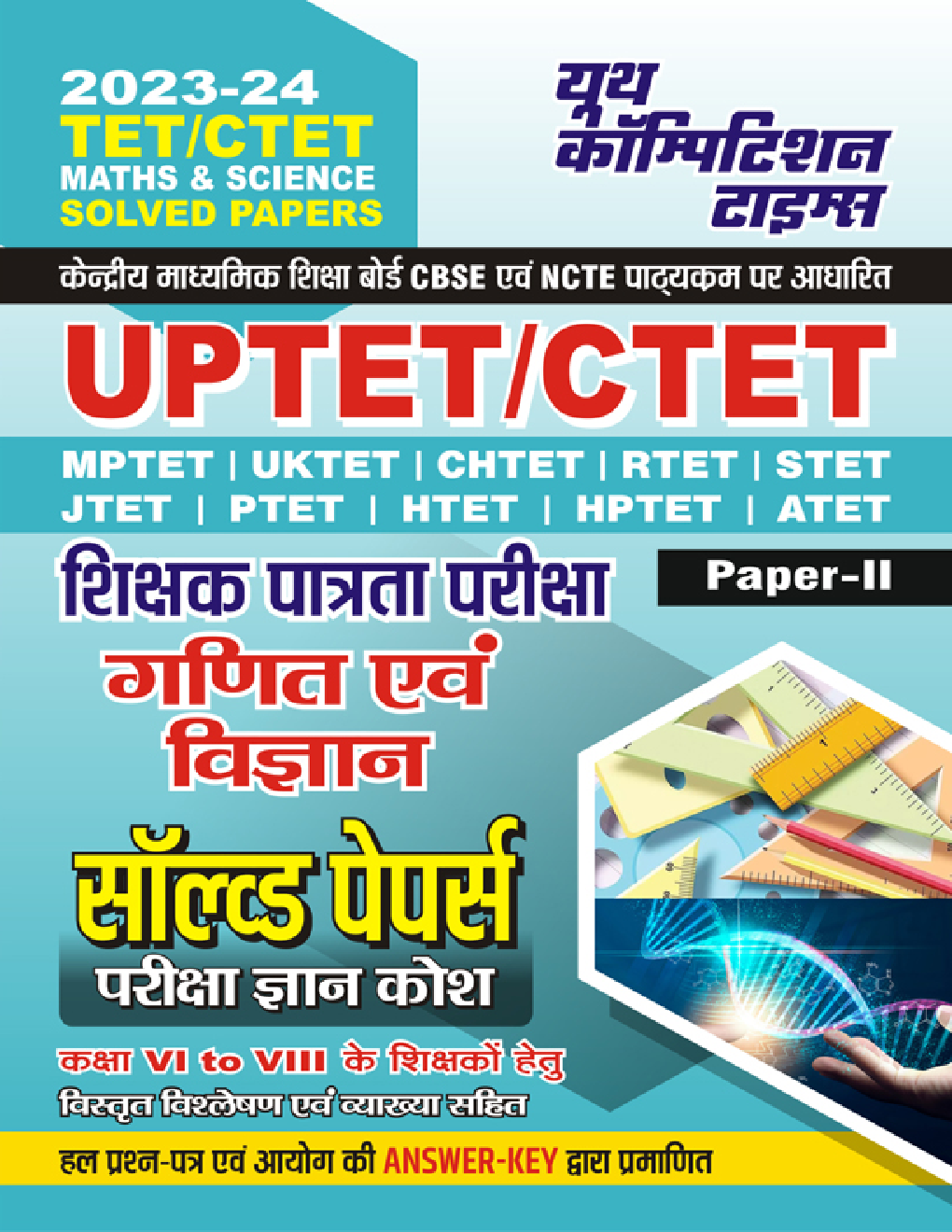 2023-24
TET/CTET
MATHS & SCIENCE
SOLVED PAPERS

यूथ कॉम्पिटिशन टाइम्स

केन्द्रीय माध्यमिक शिक्षा बोर्ड CBSE एवं NCTE पाठ्यक्रम पर आधारित

UPTET/CTET

MPTET | UKTET | CHTET | RTET | STET
JTET | PTET | HTET | HPTET | ATET

शिक्षक पात्रता परीक्षा

Paper-II

गणित एवं विज्ञान

सॉल्व्ड पेपर्स

परीक्षा ज्ञान कोश

कक्षा VI to VIII के शिक्षकों हेतु

विस्तृत विश्लेषण एवं व्याख्या सहित

हल प्रश्न-पत्र एवं आयोग की ANSWER-KEY द्वारा प्रमाणित